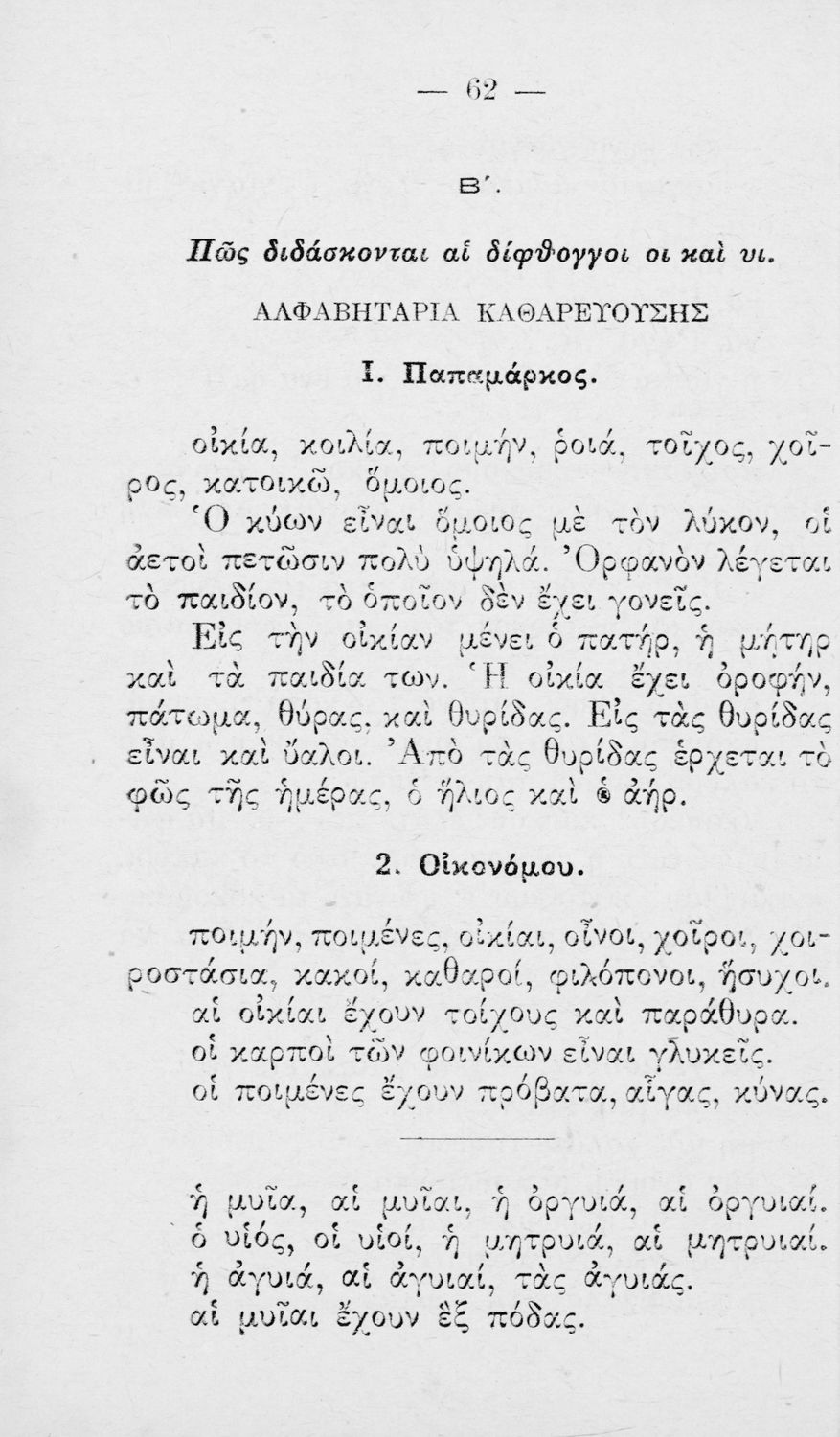 — 62 —

Β΄.

Πῶς διδάσκονται αἱ δίφθογγοι οι καὶ υι.

ΑΛΦΑΒΗΤΑΡΙΑ ΚΑΘΑΡΕΥΟΥΣΗΣ

1. Παπαμάρκος.

οἰκία, κοιλία, ποιμήν, ῥοιά, τοῖχος, χοῖρος, κατοικῶ, ὅμοιος.

Ὁ κύων εἶναι ὅμοιος μὲ τὸν λύκον, οἱ ἀετοὶ πετῶσιν πολὺ ὑψηλά. Ὀρφανὸν λέγεται τὸ παιδίον, τὸ ὁποῖον δὲν ἔχει γονεῖς.

Εἰς τὴν οἰκίαν μένει ὁ πατήρ, ἡ μήτηρ καὶ τὰ παιδία των. Ἡ οἰκία ἔχει ὀροφήν, πάτωμα, θύρας, καὶ θυρίδας. Εἰς τὰς θυρίδας εἶναι καὶ ὕαλοι. Ἀπὸ τὰς θυρίδας ἔρχεται τὸ φῶς τῆς ἡμέρας, ὁ ἥλιος καὶ ὁ ἀήρ.

2. Οἰκονόμου.

ποιμήν, ποιμένες, οἰκίαι, οἶνοι, χοῖροι, χοιροστάσια, κακοί, καθαροί, φιλόπονοι, ἥσυχοι.

αἱ οἰκίαι ἔχουν τοίχους καὶ παράθυρα.

οἱ καρποὶ τῶν φοινίκων εἶναι γλυκεῖς.

οἱ ποιμένες ἔχουν πρόβατα, αἶγας, κύνας.

ἡ μυῖα, αἱ μυῖαι, ἡ ὀργυιά, αἱ ὀργυιαί.
ὁ υἱός, οἱ υἱοί, ἡ μητρυιά, αἱ μητρυιαί.
ἡ ἀγυιά, αἱ ἀγυιαί, τὰς ἀγυιάς.
αἱ μυῖαι ἔχουν ἓξ πόδας.